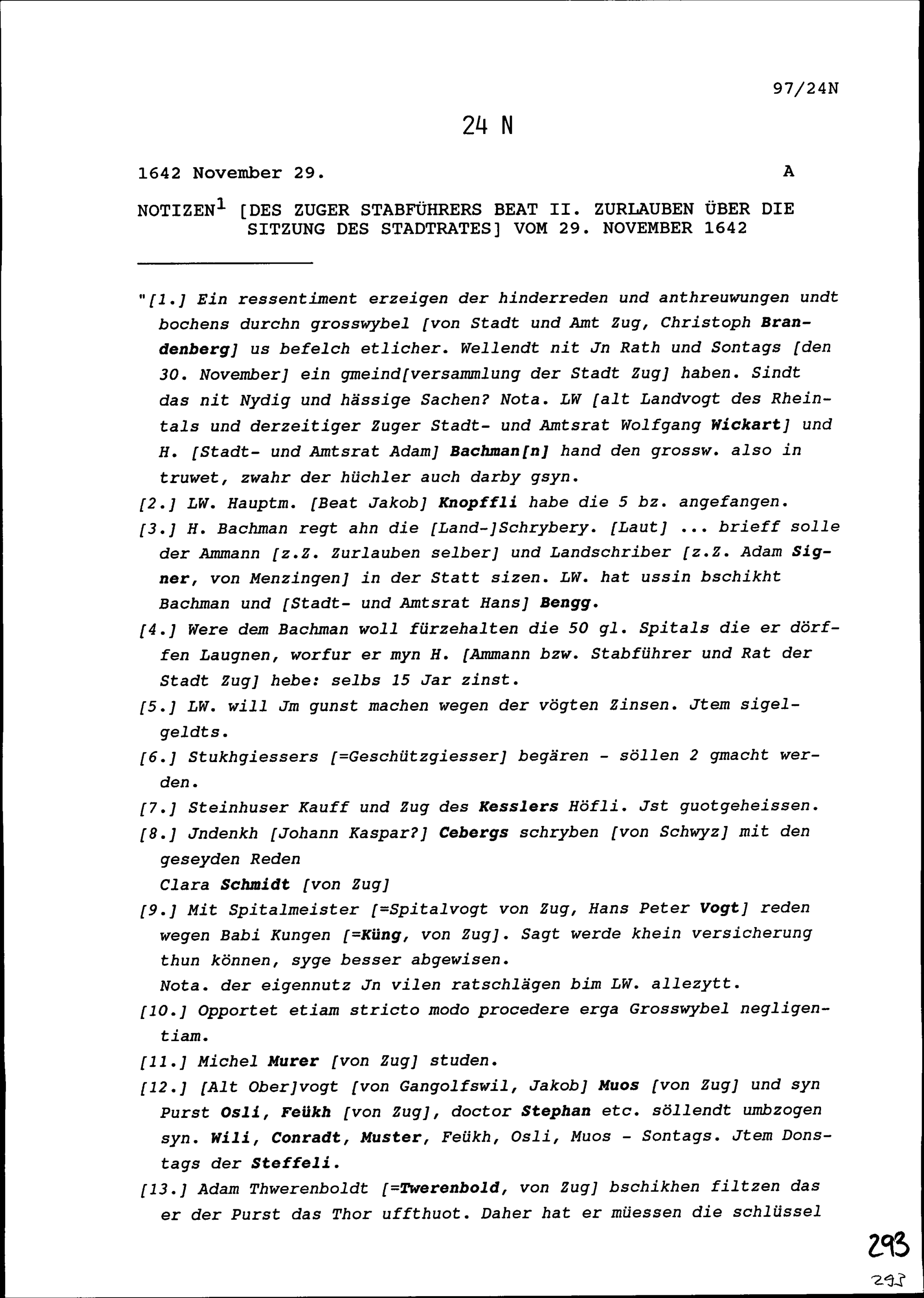 97/24N

24 N

1642 November 29. A

NOTIZEN$^1$ [DES ZUGER STABFÜHRERS BEAT II. ZURLAUBEN ÜBER DIE SITZUNG DES STADTRATES] VOM 29. NOVEMBER 1642

"[1.] Ein ressentiment erzeigen der hinderreden und anthreuwungen undt bochens durchn grosswybel [von Stadt und Amt Zug, Christoph Brandenberg] us befelch etlicher. Wellendt nit Jn Rath und Sontags [den 30. November] ein gmeind[versammlung der Stadt Zug] haben. Sindt das nit Nydig und hässige Sachen? Nota. LW [alt Landvogt des Rheintals und derzeitiger Zuger Stadt- und Amtsrat Wolfgang Wickart] und H. [Stadt- und Amtsrat Adam] Bachman[n] hand den grossw. also in truwet, zwahr der hüchler auch darby gsyn.

[2.] LW. Hauptm. [Beat Jakob] Knopffli habe die 5 bz. angefangen.

[3.] H. Bachman regt ahn die [Land-]Schrybery. [Laut] ... brieff solle der Ammann [z.Z. Zurlauben selber] und Landschriber [z.Z. Adam Signer, von Menzingen] in der Statt sizen. LW. hat ussin bschikht Bachman und [Stadt- und Amtsrat Hans] Bengg.

[4.] Were dem Bachman woll fürzehalten die 50 gl. Spitals die er dörffen Laugnen, worfur er myn H. [Ammann bzw. Stabführer und Rat der Stadt Zug] hebe: selbs 15 Jar zinst.

[5.] LW. will Jm gunst machen wegen der vögten Zinsen. Jtem sigelgeldts.

[6.] Stukhgiessers [=Geschützgiesser] begären - söllen 2 gmacht werden.

[7.] Steinhuser Kauff und Zug des Kesslers Höfli. Jst guotgeheissen.

[8.] Jndenkh [Johann Kaspar?] Cebergs schryben [von Schwyz] mit den geseyden Reden
Clara Schmidt [von Zug]

[9.] Mit Spitalmeister [=Spitalvogt von Zug, Hans Peter Vogt] reden wegen Babi Kungen [=Küng, von Zug]. Sagt werde khein versicherung thun können, syge besser abgewisen.
Nota. der eigennutz Jn vilen ratschlägen bim LW. allezytt.

[10.] Opportet etiam stricto modo procedere erga Grosswybel negligentiam.

[11.] Michel Murer [von Zug] studen.

[12.] [Alt Ober]vogt [von Gangolfswil, Jakob] Muos [von Zug] und syn Purst Osli, Feükh [von Zug], doctor Stephan etc. söllendt umbzogen syn. Wili, Conradt, Muster, Feükh, Osli, Muos - Sontags. Jtem Donstags der Steffeli.

[13.] Adam Thwerenboldt [=Twerenbold, von Zug] bschikhen filtzen das er der Purst das Thor uffthuot. Daher hat er müessen die schlüssel

293
293